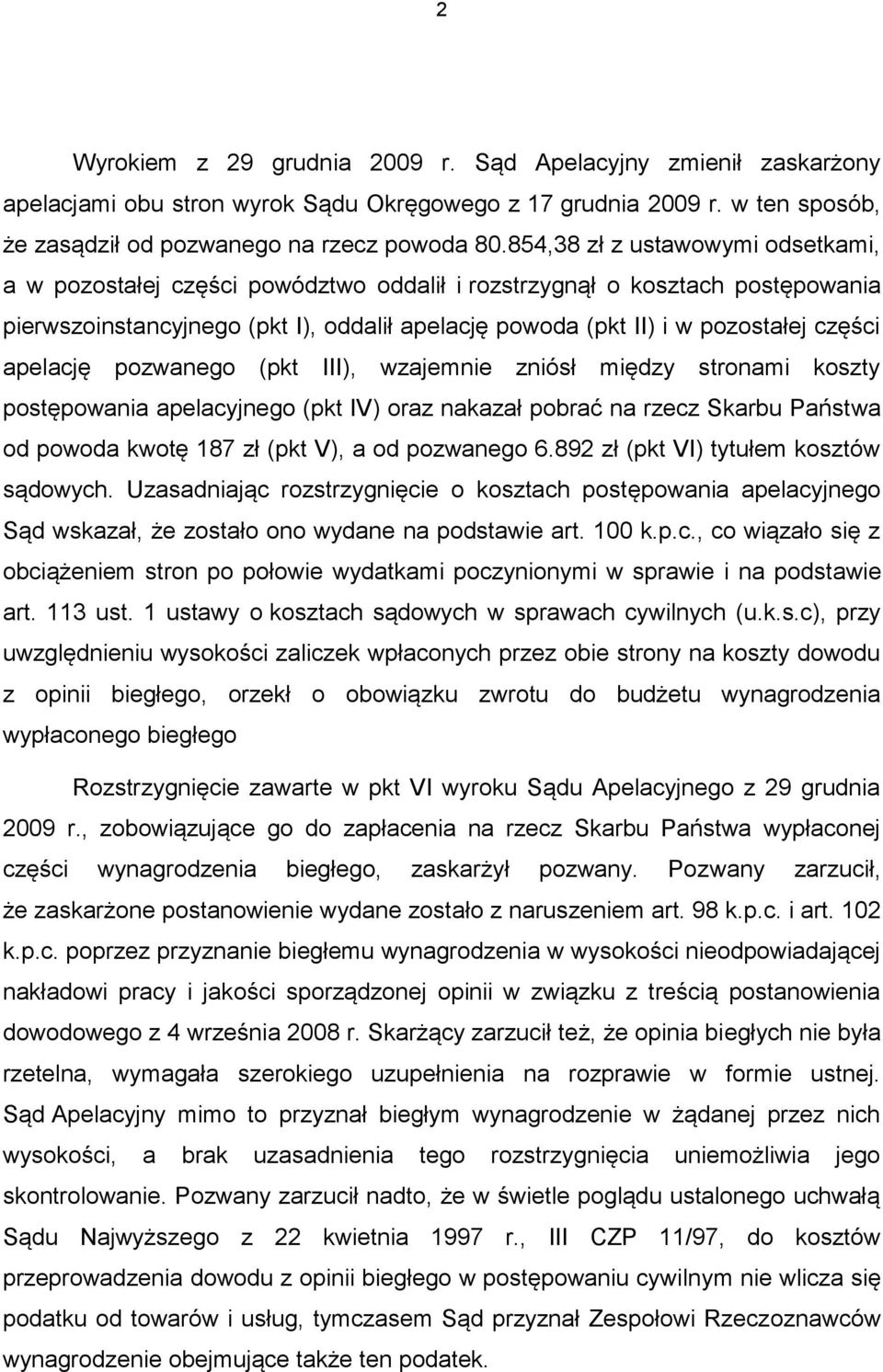 2

Wyrokiem z 29 grudnia 2009 r. Sąd Apelacyjny zmienił zaskarżony apelacjami obu stron wyrok Sądu Okręgowego z 17 grudnia 2009 r. w ten sposób, że zasądził od pozwanego na rzecz powoda 80.854,38 zł z ustawowymi odsetkami, a w pozostałej części powództwo oddalił i rozstrzygnął o kosztach postępowania pierwszoinstancyjnego (pkt I), oddalił apelację powoda (pkt II) i w pozostałej części apelację pozwanego (pkt III), wzajemnie zniósł między stronami koszty postępowania apelacyjnego (pkt IV) oraz nakazał pobrać na rzecz Skarbu Państwa od powoda kwotę 187 zł (pkt V), a od pozwanego 6.892 zł (pkt VI) tytułem kosztów sądowych. Uzasadniając rozstrzygnięcie o kosztach postępowania apelacyjnego Sąd wskazał, że zostało ono wydane na podstawie art. 100 k.p.c., co wiązało się z obciążeniem stron po połowie wydatkami poczynionymi w sprawie i na podstawie art. 113 ust. 1 ustawy o kosztach sądowych w sprawach cywilnych (u.k.s.c), przy uwzględnieniu wysokości zaliczek wpłaconych przez obie strony na koszty dowodu z opinii biegłego, orzekł o obowiązku zwrotu do budżetu wynagrodzenia wypłaconego biegłego

Rozstrzygnięcie zawarte w pkt VI wyroku Sądu Apelacyjnego z 29 grudnia 2009 r., zobowiązujące go do zapłacenia na rzecz Skarbu Państwa wypłaconej części wynagrodzenia biegłego, zaskarżył pozwany. Pozwany zarzucił, że zaskarżone postanowienie wydane zostało z naruszeniem art. 98 k.p.c. i art. 102 k.p.c. poprzez przyznanie biegłemu wynagrodzenia w wysokości nieodpowiadającej nakładowi pracy i jakości sporządzonej opinii w związku z treścią postanowienia dowodowego z 4 września 2008 r. Skarżący zarzucił też, że opinia biegłych nie była rzetelna, wymagała szerokiego uzupełnienia na rozprawie w formie ustnej. Sąd Apelacyjny mimo to przyznał biegłym wynagrodzenie w żądanej przez nich wysokości, a brak uzasadnienia tego rozstrzygnięcia uniemożliwia jego skontrolowanie. Pozwany zarzucił nadto, że w świetle poglądu ustalonego uchwałą Sądu Najwyższego z 22 kwietnia 1997 r., III CZP 11/97, do kosztów przeprowadzenia dowodu z opinii biegłego w postępowaniu cywilnym nie wlicza się podatku od towarów i usług, tymczasem Sąd przyznał Zespołowi Rzeczoznawców wynagrodzenie obejmujące także ten podatek.